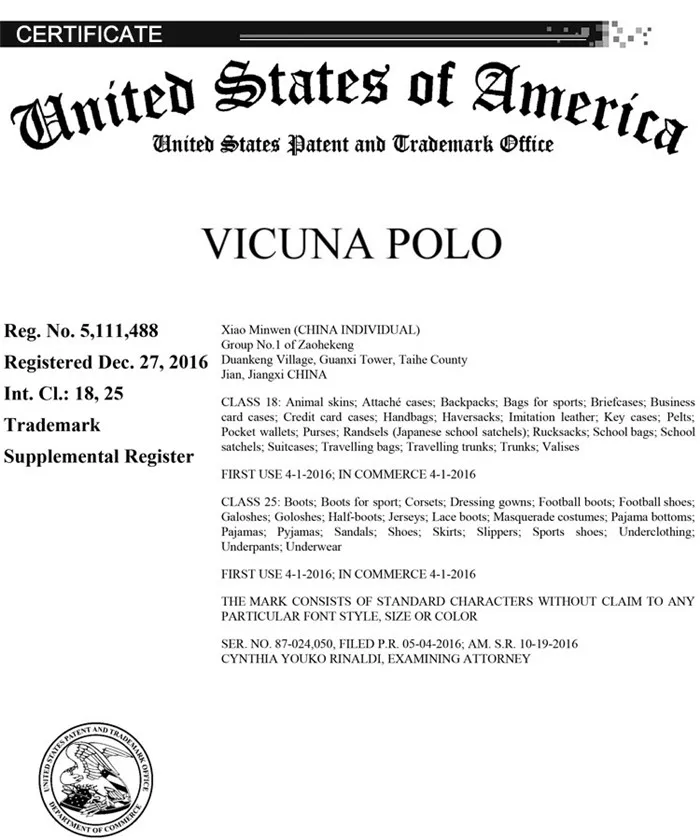 CERTIFICATE

United States of America
United States Patent and Trademark Office

VICUNA POLO

Reg. No. 5,111,488
Registered Dec. 27, 2016
Int. Cl.: 18, 25
Trademark
Supplemental Register

Xiao Minwen (CHINA INDIVIDUAL)
Group No.1 of Zaohekeng
Duankeng Village, Guanxi Tower, Taihe County
Jian, Jiangxi CHINA

CLASS 18: Animal skins; Attaché cases; Backpacks; Bags for sports; Briefcases; Business card cases; Credit card cases; Handbags; Haversacks; Imitation leather; Key cases; Pelts; Pocket wallets; Purses; Randsels (Japanese school satchels); Rucksacks; School bags; School satchels; Suitcases; Travelling bags; Travelling trunks; Trunks; Valises

FIRST USE 4-1-2016; IN COMMERCE 4-1-2016

CLASS 25: Boots; Boots for sport; Corsets; Dressing gowns; Football boots; Football shoes; Galoshes; Goloshes; Half-boots; Jerseys; Lace boots; Masquerade costumes; Pajama bottoms; Pajamas; Pyjamas; Sandals; Shoes; Skirts; Slippers; Sports shoes; Underclothing; Underpants; Underwear

FIRST USE 4-1-2016; IN COMMERCE 4-1-2016

THE MARK CONSISTS OF STANDARD CHARACTERS WITHOUT CLAIM TO ANY PARTICULAR FONT STYLE, SIZE OR COLOR

SER. NO. 87-024,050, FILED P.R. 05-04-2016; AM. S.R. 10-19-2016
CYNTHIA YOUKO RINALDI, EXAMINING ATTORNEY

UNITED STATES PATENT AND TRADEMARK OFFICE
DEPARTMENT OF COMMERCE